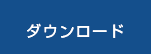 ダウンロード